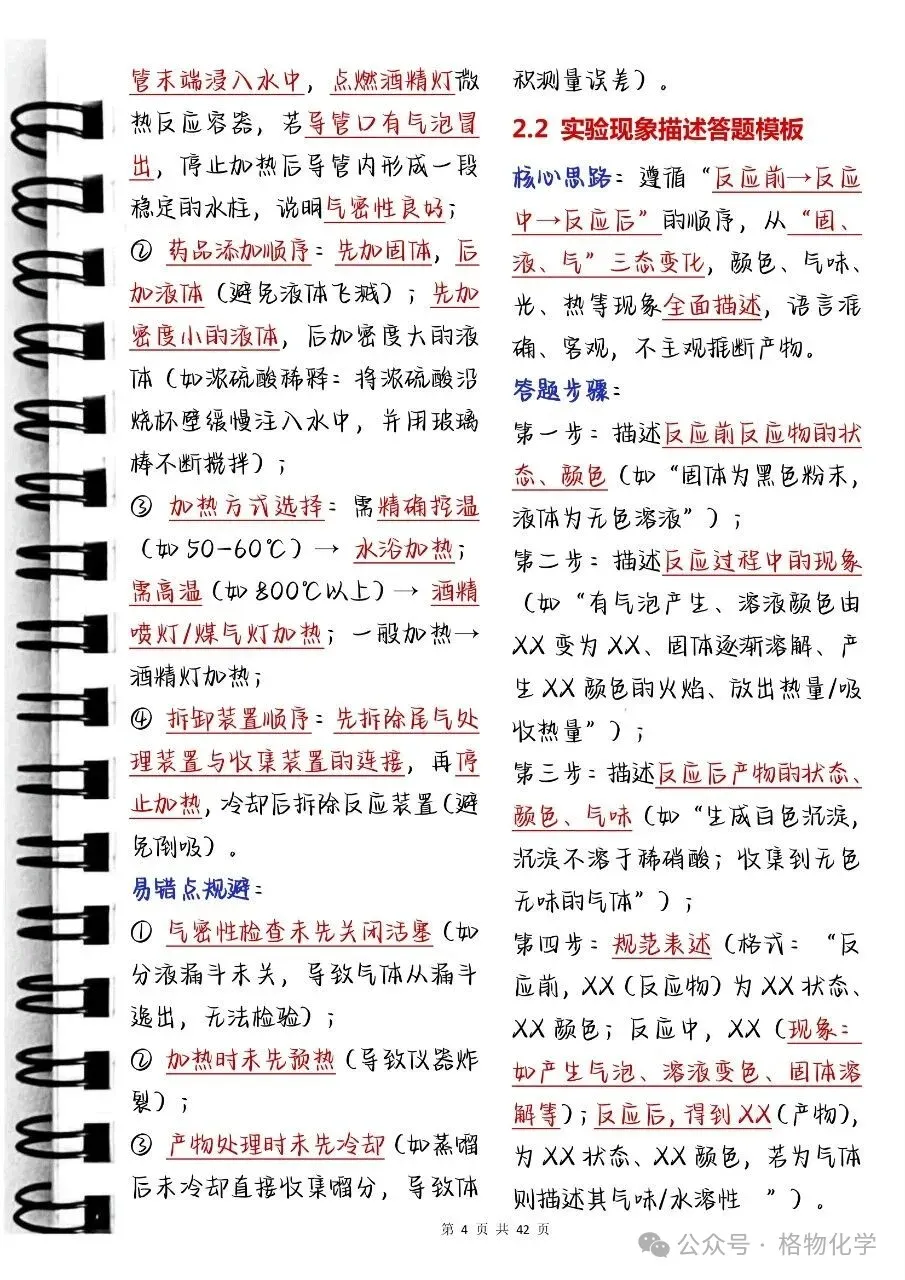 管末端浸入水中，点燃酒精灯微热反应容器，若导管口有气泡冒出，停止加热后导管内形成一段稳定的水柱，说明气密性良好；

② 药品添加顺序：先加固体，后加液体（避免液体飞溅）；先加密度小的液体，后加密度大的液体（如浓硫酸稀释：将浓硫酸沿烧杯壁缓慢注入水中，并用玻璃棒不断搅拌）；

③ 加热方式选择：需精确控温（如50-60℃）→ 水浴加热；需高温（如800℃以上）→ 酒精喷灯/煤气灯加热；一般加热→酒精灯加热；

④ 拆卸装置顺序：先拆除尾气处理装置与收集装置的连接，再停止加热，冷却后拆除反应装置（避免倒吸）。

易错点规避：

① 气密性检查未先关闭活塞（如分液漏斗未关，导致气体从漏斗逸出，无法检验）；

② 加热时未先预热（导致仪器炸裂）；

③ 产物处理时未先冷却（如蒸馏后未冷却直接收集馏分，导致体积测量误差）。

2.2 实验现象描述答题模板

核心思路：遵循“反应前→反应中→反应后”的顺序，从“固、液、气”三态变化，颜色、气味、光、热等现象全面描述，语言准确、客观，不主观推断产物。

答题步骤：

第一步：描述反应前反应物的状态、颜色（如“固体为黑色粉末，液体为无色溶液”）；

第二步：描述反应过程中的现象（如“有气泡产生、溶液颜色由XX变为XX、固体逐渐溶解、产生XX颜色的火焰、放出热量/吸收热量”）；

第三步：描述反应后产物的状态、颜色、气味（如“生成白色沉淀，沉淀不溶于稀硝酸；收集到无色无味的气体”）；

第四步：规范表述（格式：“反应前，XX（反应物）为XX状态、XX颜色；反应中，XX（现象：如产生气泡、溶液变色、固体溶解等）；反应后，得到XX（产物），为XX状态、XX颜色，若为气体则描述其气味/水溶性”）。

第4页 共42页

公众号 · 格物化学